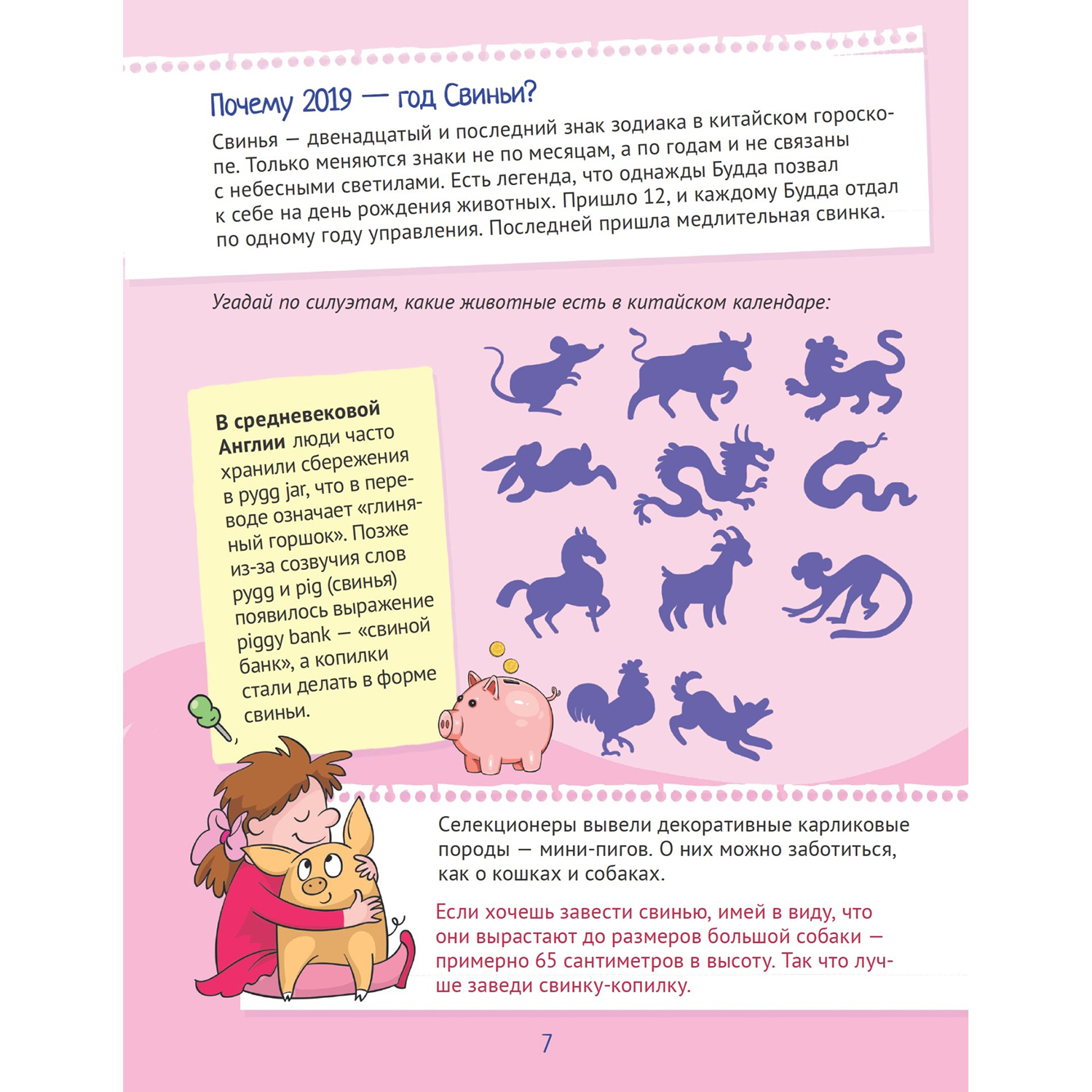 Почему 2019 — год Свиньи?

Свинья — двенадцатый и последний знак зодиака в китайском гороскопе. Только меняются знаки не по месяцам, а по годам и не связаны с небесными светилами. Есть легенда, что однажды Будда позвал к себе на день рождения животных. Пришло 12, и каждому Будда отдал по одному году управления. Последней пришла медлительная свинка.

Угадай по силуэтам, какие животные есть в китайском календаре:

В средневековой Англии люди часто хранили сбережения в pygg jar, что в переводе означает «глиняный горшок». Позже из-за созвучия слов pygg и pig (свинья) появилось выражение piggy bank — «свиной банк», а копилки стали делать в форме свиньи.

Селекционеры вывели декоративные карликовые породы — мини-пигов. О них можно заботиться, как о кошках и собаках.

Если хочешь завести свинью, имей в виду, что они вырастают до размеров большой собаки — примерно 65 сантиметров в высоту. Так что лучше заведи свинку-копилку.

7